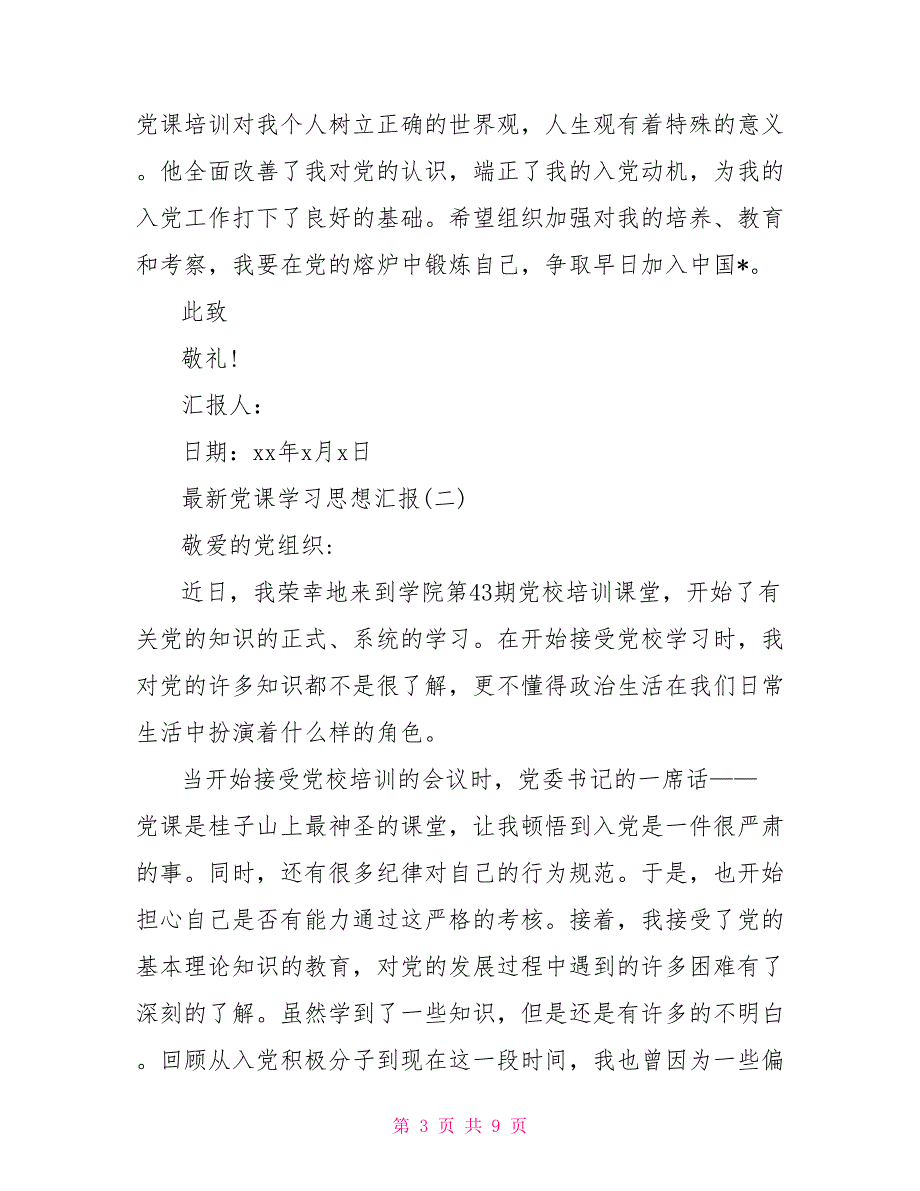 党课培训对我个人树立正确的世界观，人生观有着特殊的意义。他全面改善了我对党的认识，端正了我的入党动机，为我的入党工作打下了良好的基础。希望组织加强对我的培养、教育和考察，我要在党的熔炉中锻炼自己，争取早日加入中国*。

此致

敬礼!

汇报人：

日期：xx年x月x日

最新党课学习思想汇报(二)

敬爱的党组织:

近日，我荣幸地来到学院第43期党校培训课堂，开始了有关党的知识的正式、系统的学习。在开始接受党校学习时，我对党的许多知识都不是很了解，更不懂得政治生活在我们日常生活中扮演着什么样的角色。

当开始接受党校培训的会议时，党委书记的一席话——党课是桂子山上最神圣的课堂，让我顿悟到入党是一件很严肃的事。同时，还有很多纪律对自己的行为规范。于是，也开始担心自己是否有能力通过这严格的考核。接着，我接受了党的基本理论知识的教育，对党的发展过程中遇到的许多困难有了深刻的了解。虽然学到了一些知识，但是还是有许多的不明白。回顾从入党积极分子到现在这一段时间，我也曾因为一些偏

第 3 页 共 9 页